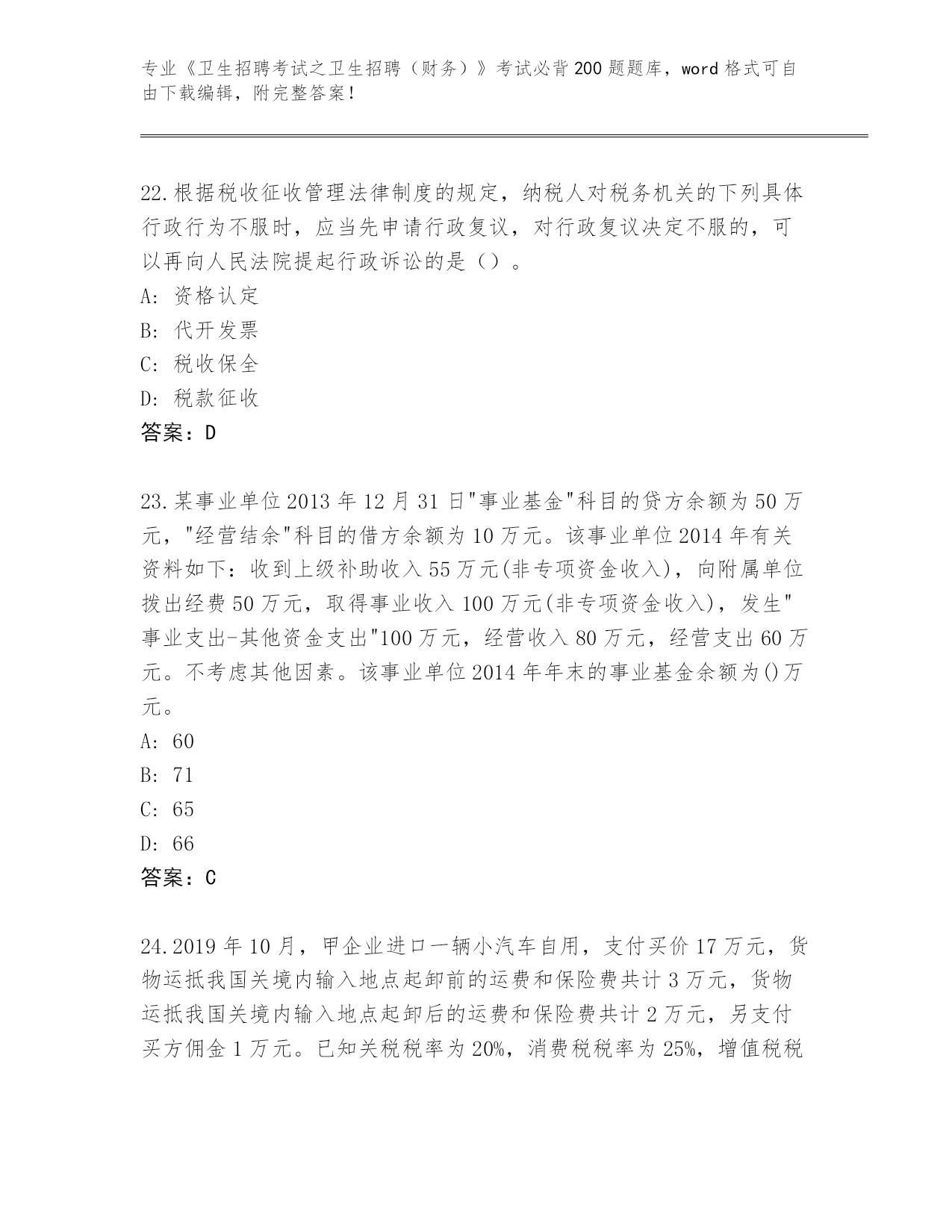 专业《卫生招聘考试之卫生招聘（财务）》考试必背200题题库，word格式可自由下载编辑，附完整答案！

22.根据税收征收管理法律制度的规定，纳税人对税务机关的下列具体行政行为不服时，应当先申请行政复议，对行政复议决定不服的，可以再向人民法院提起行政诉讼的是（）。
A: 资格认定
B: 代开发票
C: 税收保全
D: 税款征收
答案：D

23.某事业单位2013年12月31日"事业基金"科目的贷方余额为50万元，"经营结余"科目的借方余额为10万元。该事业单位2014年有关资料如下：收到上级补助收入55万元(非专项资金收入)，向附属单位拨出经费50万元，取得事业收入100万元(非专项资金收入)，发生"事业支出-其他资金支出"100万元，经营收入80万元，经营支出60万元。不考虑其他因素。该事业单位2014年年末的事业基金余额为()万元。
A: 60
B: 71
C: 65
D: 66
答案：C

24.2019年10月，甲企业进口一辆小汽车自用，支付买价17万元，货物运抵我国关境内输入地点起卸前的运费和保险费共计3万元，货物运抵我国关境内输入地点起卸后的运费和保险费共计2万元，另支付买方佣金1万元。已知关税税率为20%，消费税税率为25%，增值税税